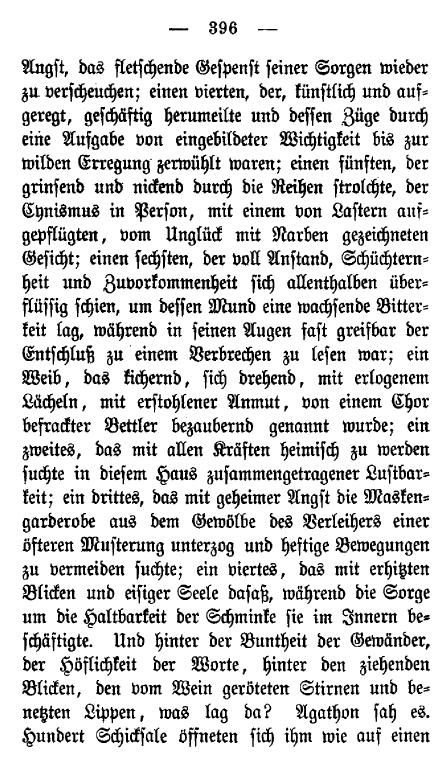 — 396 —

Angst, das fletschende Gespenst seiner Sorgen wieder zu verscheuchen; einen vierten, der, künstlich und aufgeregt, geschäftig herumeilte und dessen Züge durch eine Aufgabe von eingebildeter Wichtigkeit bis zur wilden Erregung zerwühlt waren; einen fünften, der grinsend und nickend durch die Reihen strolchte, der Cynismus in Person, mit einem von Lastern aufgepflügten, vom Unglück mit Narben gezeichneten Gesicht; einen sechsten, der voll Anstand, Schüchternheit und Zuvorkommenheit sich allenthalben überflüssig schien, um dessen Mund eine wachsende Bitterkeit lag, während in seinen Augen fast greifbar der Entschluß zu einem Verbrechen zu lesen war; ein Weib, das kichernd, sich drehend, mit erlogenem Lächeln, mit erstohlener Anmut, von einem Chor befrackter Bettler bezaubernd genannt wurde; ein zweites, das mit allen Kräften heimisch zu werden suchte in diesem Haus zusammengetragener Lustbarkeit; ein drittes, das mit geheimer Angst die Maskengarderobe aus dem Gewölbe des Verleihers einer öfteren Musterung unterzog und heftige Bewegungen zu vermeiden suchte; ein viertes, das mit erhitzten Blicken und eisiger Seele dasaß, während die Sorge um die Haltbarkeit der Schminke sie im Innern beschäftigte. Und hinter der Buntheit der Gewänder, der Höflichkeit der Worte, hinter den ziehenden Blicken, den vom Wein geröteten Stirnen und benetzten Lippen, was lag da? Agathon sah es. Hundert Schicksale öffneten sich ihm wie auf einen